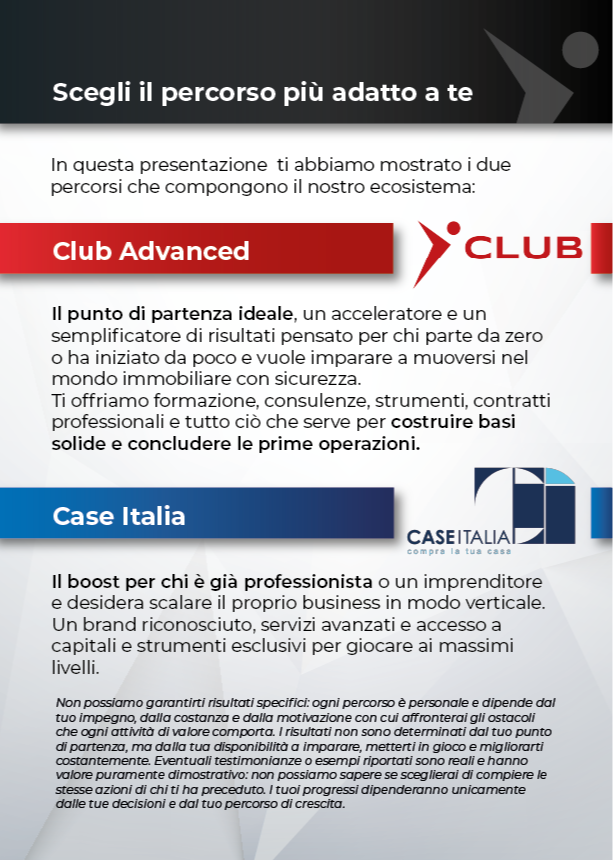 Scegli il percorso più adatto a te

In questa presentazione ti abbiamo mostrato i due percorsi che compongono il nostro ecosistema:

Club Advanced

CLUB

Il punto di partenza ideale, un acceleratore e un semplificatore di risultati pensato per chi parte da zero o ha iniziato da poco e vuole imparare a muoversi nel mondo immobiliare con sicurezza.
Ti offriamo formazione, consulenze, strumenti, contratti professionali e tutto ciò che serve per costruire basi solide e concludere le prime operazioni.

Case Italia

CASEITALIA
compra la tua casa

Il boost per chi è già professionista o un imprenditore e desidera scalare il proprio business in modo verticale. Un brand riconosciuto, servizi avanzati e accesso a capitali e strumenti esclusivi per giocare ai massimi livelli.

Non possiamo garantirti risultati specifici: ogni percorso è personale e dipende dal tuo impegno, dalla costanza e dalla motivazione con cui affronterai gli ostacoli che ogni attività di valore comporta. I risultati non sono determinati dal tuo punto di partenza, ma dalla tua disponibilità a imparare, metterti in gioco e migliorarti costantemente. Eventuali testimonianze o esempi riportati sono reali e hanno valore puramente dimostrativo: non possiamo sapere se sceglierai di compiere le stesse azioni di chi ti ha preceduto. I tuoi progressi dipenderanno unicamente dalle tue decisioni e dal tuo percorso di crescita.